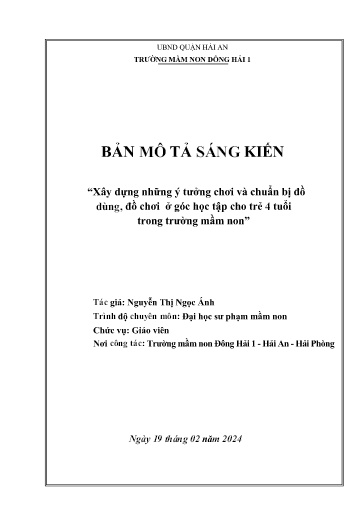 UBND QUẬN HẢI AN
TRƯỜNG MẦM NON ĐÔNG HẢI 1

BẢN MÔ TẢ SÁNG KIẾN

“Xây dựng những ý tưởng chơi và chuẩn bị đồ dùng, đồ chơi ở góc học tập cho trẻ 4 tuổi trong trường mầm non”

Tác giả: Nguyễn Thị Ngọc Ánh
Trình độ chuyên môn: Đại học sư phạm mầm non
Chức vụ: Giáo viên
Nơi công tác: Trường mầm non Đông Hải 1 - Hải An - Hải Phòng

Ngày 19 tháng 02 năm 2024